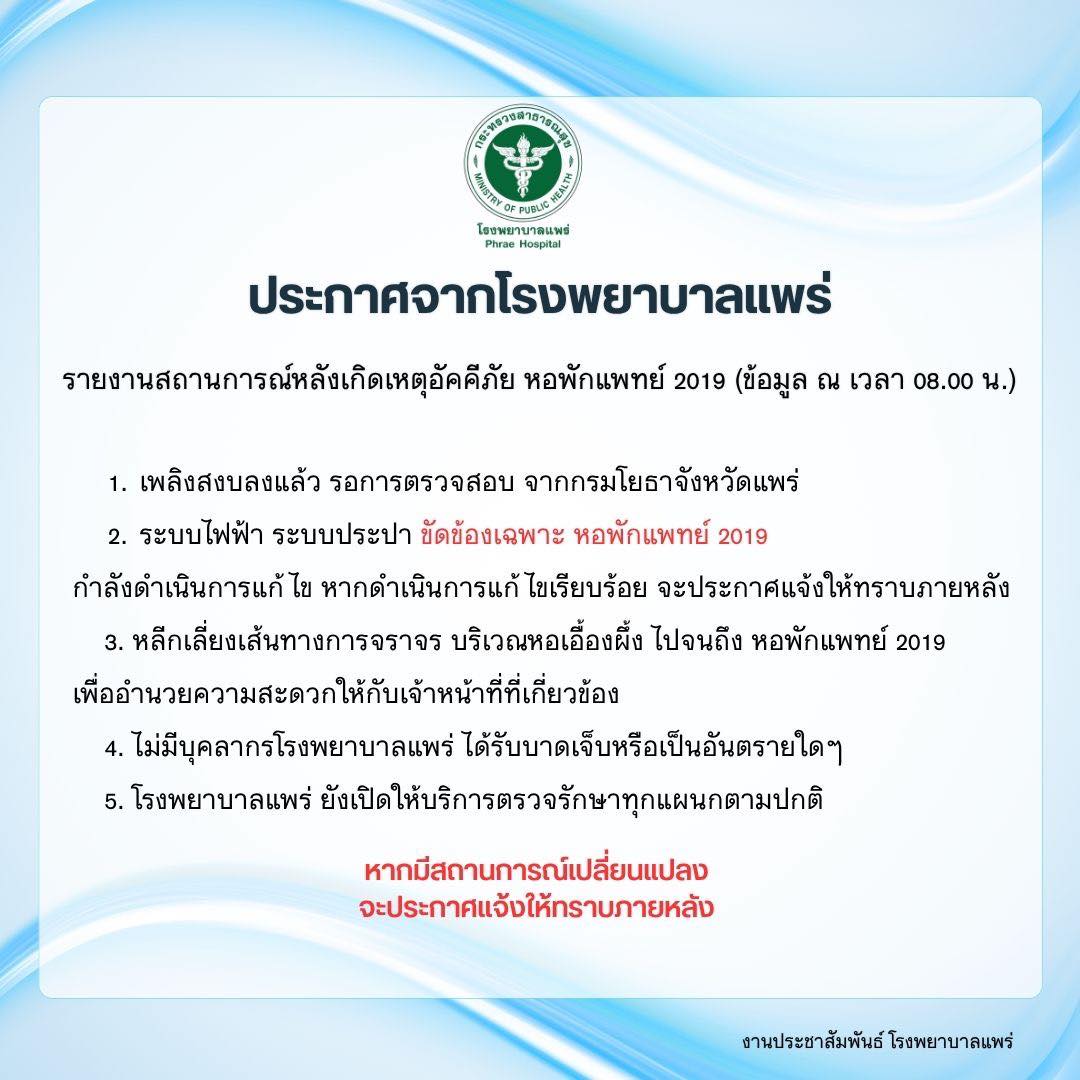 กระทรวงสาธารณสุข
MINISTRY OF PUBLIC HEALTH
โรงพยาบาลแพร่
Phrae Hospital

ประกาศจากโรงพยาบาลแพร่

รายงานสถานการณ์หลังเกิดเหตุอัคคีภัย หอพักแพทย์ 2019 (ข้อมูล ณ เวลา 08.00 น.)

1. เพลิงสงบลงแล้ว รอการตรวจสอบ จากกรมโยธาจังหวัดแพร่

2. ระบบไฟฟ้า ระบบประปา ขัดข้องเฉพาะ หอพักแพทย์ 2019 กำลังดำเนินการแก้ ไข หากดำเนินการแก้ ไขเรียบร้อย จะประกาศแจ้งให้ทราบภายหลัง

3. หลีกเลี่ยงเส้นทางการจราจร บริเวณหอเอื้องผึ้ง ไปจนถึง หอพักแพทย์ 2019 เพื่ออำนวยความสะดวกให้กับเจ้าหน้าที่ที่เกี่ยวข้อง

4. ไม่มีบุคลากรโรงพยาบาลแพร่ ได้รับบาดเจ็บหรือเป็นอันตรายใดๆ

5. โรงพยาบาลแพร่ ยังเปิดให้บริการตรวจรักษาทุกแผนกตามปกติ

หากมีสถานการณ์เปลี่ยนแปลง
จะประกาศแจ้งให้ทราบภายหลัง

งานประชาสัมพันธ์ โรงพยาบาลแพร่